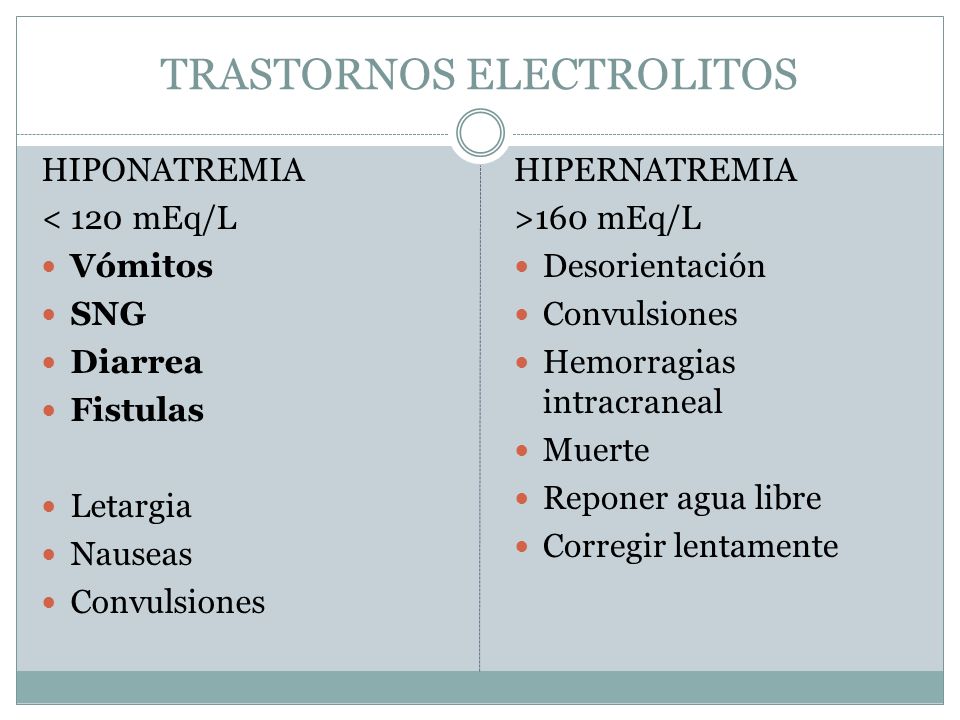 TRASTORNOS ELECTROLITOS

HIPONATREMIA

< 120 mEq/L

- Vómitos
- SNG
- Diarrea
- Fistulas

- Letargia
- Nauseas
- Convulsiones

HIPERNATREMIA

>160 mEq/L

- Desorientación
- Convulsiones
- Hemorragias intracraneal
- Muerte
- Reponer agua libre
- Corregir lentamente